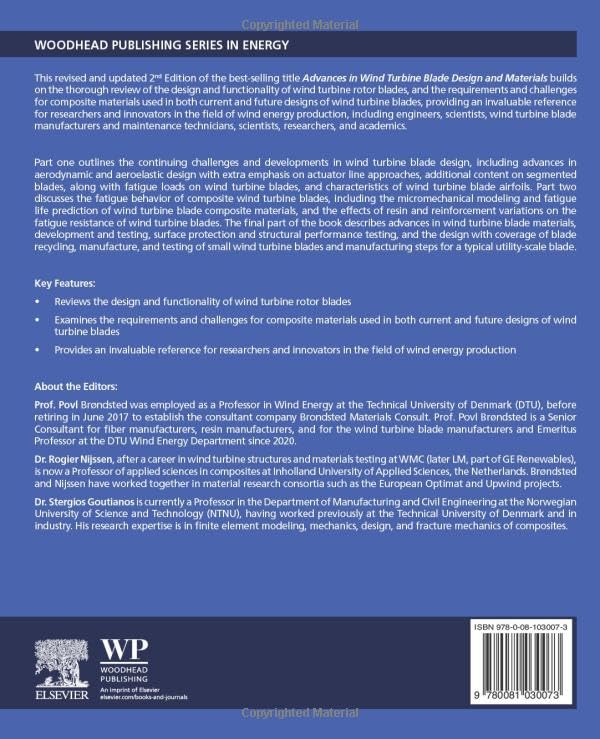 Copyrighted Material

WOODHEAD PUBLISHING SERIES IN ENERGY

This revised and updated 2nd Edition of the best-selling title Advances in Wind Turbine Blade Design and Materials builds on the thorough review of the design and functionality of wind turbine rotor blades, and the requirements and challenges for composite materials used in both current and future designs of wind turbine blades, providing an invaluable reference for researchers and innovators in the field of wind energy production, including engineers, scientists, wind turbine blade manufacturers and maintenance technicians, scientists, researchers, and academics.

Part one outlines the continuing challenges and developments in wind turbine blade design, including advances in aerodynamic and aeroelastic design with extra emphasis on actuator line approaches, additional content on segmented blades, along with fatigue loads on wind turbine blades, and characteristics of wind turbine blade airfoils. Part two discusses the fatigue behavior of composite wind turbine blades, including the micromechanical modeling and fatigue life prediction of wind turbine blade composite materials, and the effects of resin and reinforcement variations on the fatigue resistance of wind turbine blades. The final part of the book describes advances in wind turbine blade materials, development and testing, surface protection and structural performance testing, and the design with coverage of blade recycling, manufacture, and testing of small wind turbine blades and manufacturing steps for a typical utility-scale blade.

Key Features:

• Reviews the design and functionality of wind turbine rotor blades
• Examines the requirements and challenges for composite materials used in both current and future designs of wind turbine blades
• Provides an invaluable reference for researchers and innovators in the field of wind energy production

About the Editors:

Prof. Povl Brøndsted was employed as a Professor in Wind Energy at the Technical University of Denmark (DTU), before retiring in June 2017 to establish the consultant company Brondsted Materials Consult. Prof. Povl Brøndsted is a Senior Consultant for fiber manufacturers, resin manufacturers, and for the wind turbine blade manufacturers and Emeritus Professor at the DTU Wind Energy Department since 2020.

Dr. Rogier Nijssen, after a career in wind turbine structures and materials testing at WMC (later LM, part of GE Renewables), is now a Professor of applied sciences in composites at Inholland University of Applied Sciences, the Netherlands. Brøndsted and Nijssen have worked together in material research consortia such as the European Optimat and Upwind projects.

Dr. Stergios Goutianos is currently a Professor in the Department of Manufacturing and Civil Engineering at the Norwegian University of Science and Technology (NTNU), having worked previously at the Technical University of Denmark and in industry. His research expertise is in finite element modeling, mechanics, design, and fracture mechanics of composites.

ELSEVIER

WP
WOODHEAD PUBLISHING
An imprint of Elsevier
elsevier.com/books-and-journals

ISBN 978-0-08-103007-3

9 780081 030073

Copyrighted Material